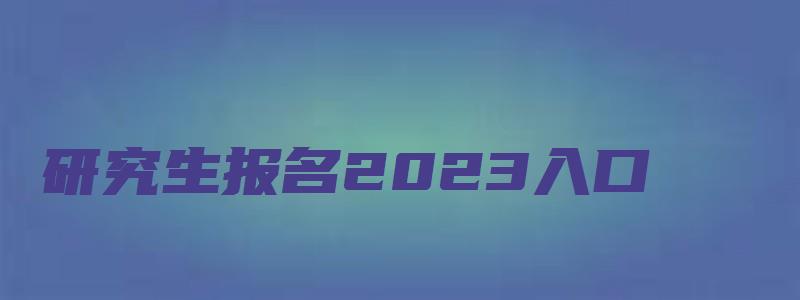 研究生报名2023入口